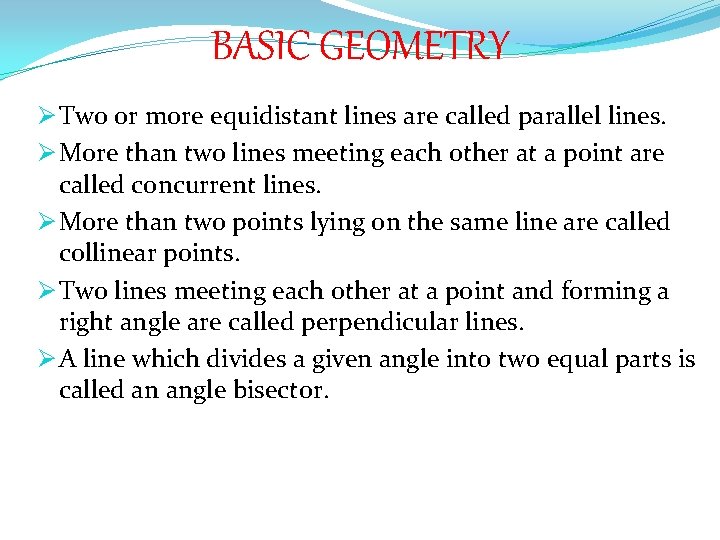 BASIC GEOMETRY

➢ Two or more equidistant lines are called parallel lines.

➢ More than two lines meeting each other at a point are called concurrent lines.

➢ More than two points lying on the same line are called collinear points.

➢ Two lines meeting each other at a point and forming a right angle are called perpendicular lines.

➢ A line which divides a given angle into two equal parts is called an angle bisector.